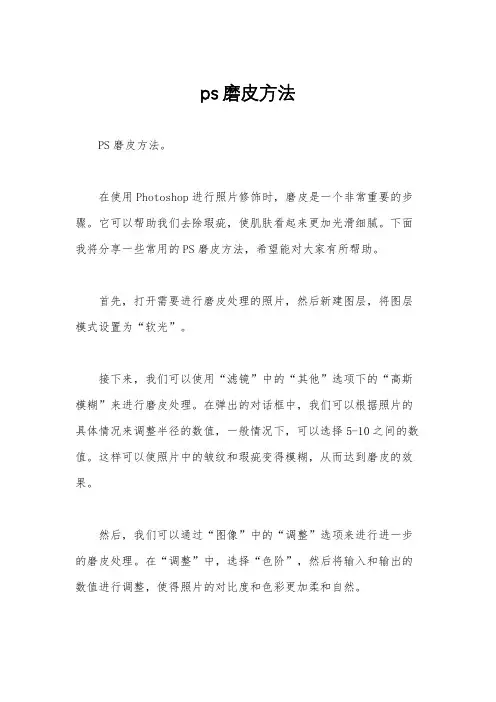 ps磨皮方法

PS磨皮方法。

在使用Photoshop进行照片修饰时，磨皮是一个非常重要的步骤。它可以帮助我们去除瑕疵，使肌肤看起来更加光滑细腻。下面我将分享一些常用的PS磨皮方法，希望能对大家有所帮助。

首先，打开需要进行磨皮处理的照片，然后新建图层，将图层模式设置为“软光”。

接下来，我们可以使用“滤镜”中的“其他”选项下的“高斯模糊”来进行磨皮处理。在弹出的对话框中，我们可以根据照片的具体情况来调整半径的数值，一般情况下，可以选择5-10之间的数值。这样可以使照片中的皱纹和瑕疵变得模糊，从而达到磨皮的效果。

然后，我们可以通过“图像”中的“调整”选项来进行进一步的磨皮处理。在“调整”中，选择“色阶”，然后将输入和输出的数值进行调整，使得照片的对比度和色彩更加柔和自然。